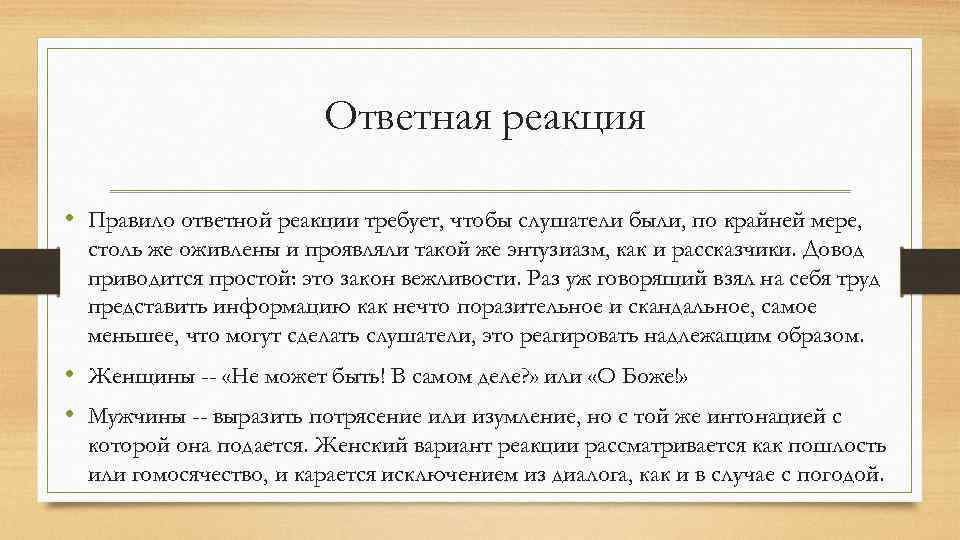 Ответная реакция

• Правило ответной реакции требует, чтобы слушатели были, по крайней мере, столь же оживлены и проявляли такой же энтузиазм, как и рассказчики. Довод приводится простой: это закон вежливости. Раз уж говорящий взял на себя труд представить информацию как нечто поразительное и скандальное, самое меньшее, что могут сделать слушатели, это реагировать надлежащим образом.

• Женщины -- «Не может быть! В самом деле?» или «О Боже!»

• Мужчины -- выразить потрясение или изумление, но с той же интонацией с которой она подается. Женский вариант реакции рассматривается как пошлость или гомосячество, и карается исключением из диалога, как и в случае с погодой.